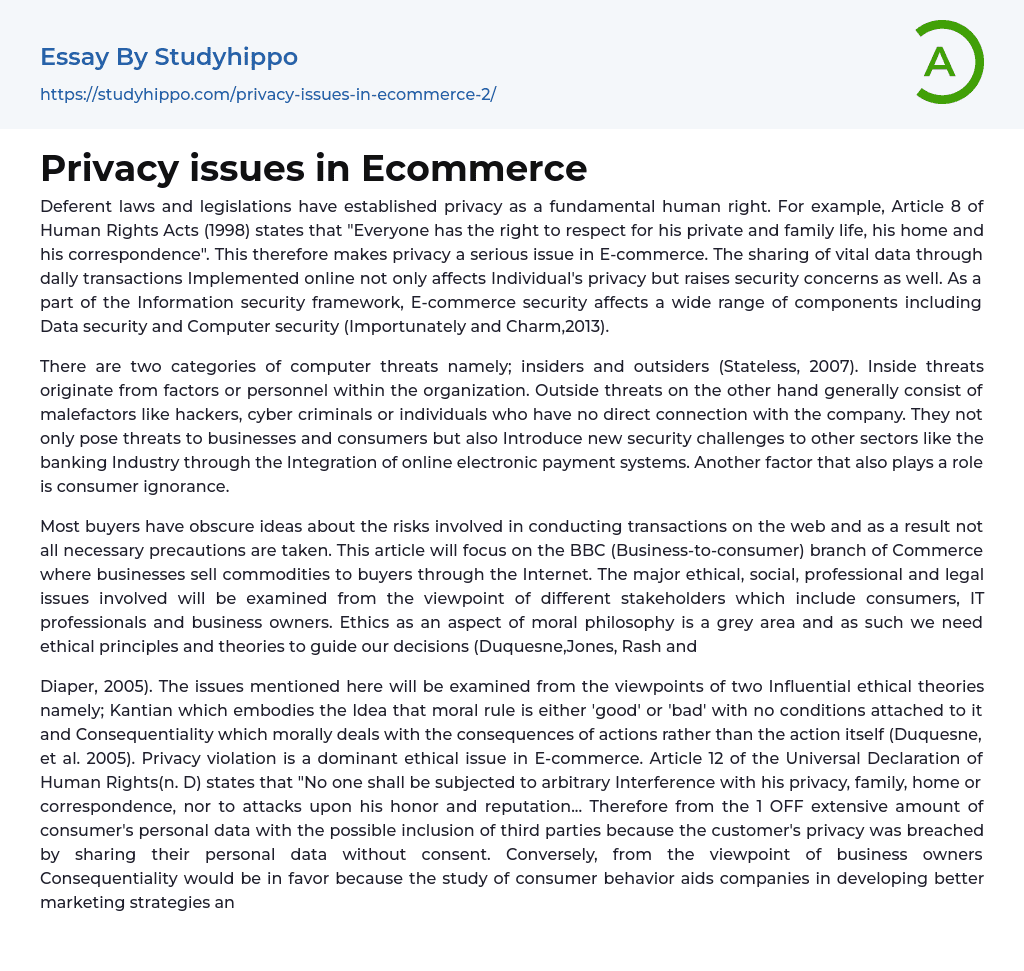 Essay By Studyhippo
https://studyhippo.com/privacy-issues-in-ecommerce-2/

A

Privacy issues in Ecommerce

Deferent laws and legislations have established privacy as a fundamental human right. For example, Article 8 of Human Rights Acts (1998) states that "Everyone has the right to respect for his private and family life, his home and his correspondence". This therefore makes privacy a serious issue in E-commerce. The sharing of vital data through dally transactions Implemented online not only affects Individual's privacy but raises security concerns as well. As a part of the Information security framework, E-commerce security affects a wide range of components including Data security and Computer security (Importunately and Charm,2013).

There are two categories of computer threats namely; insiders and outsiders (Stateless, 2007). Inside threats originate from factors or personnel within the organization. Outside threats on the other hand generally consist of malefactors like hackers, cyber criminals or individuals who have no direct connection with the company. They not only pose threats to businesses and consumers but also Introduce new security challenges to other sectors like the banking Industry through the Integration of online electronic payment systems. Another factor that also plays a role is consumer ignorance.

Most buyers have obscure ideas about the risks involved in conducting transactions on the web and as a result not all necessary precautions are taken. This article will focus on the BBC (Business-to-consumer) branch of Commerce where businesses sell commodities to buyers through the Internet. The major ethical, social, professional and legal issues involved will be examined from the viewpoint of different stakeholders which include consumers, IT professionals and business owners. Ethics as an aspect of moral philosophy is a grey area and as such we need ethical principles and theories to guide our decisions (Duquesne,Jones, Rash and

Diaper, 2005). The issues mentioned here will be examined from the viewpoints of two Influential ethical theories namely; Kantian which embodies the Idea that moral rule is either 'good' or 'bad' with no conditions attached to it and Consequentiality which morally deals with the consequences of actions rather than the action itself (Duquesne, et al. 2005). Privacy violation is a dominant ethical issue in E-commerce. Article 12 of the Universal Declaration of Human Rights(n. D) states that "No one shall be subjected to arbitrary Interference with his privacy, family, home or correspondence, nor to attacks upon his honor and reputation... Therefore from the 1 OFF extensive amount of consumer's personal data with the possible inclusion of third parties because the customer's privacy was breached by sharing their personal data without consent. Conversely, from the viewpoint of business owners Consequentiality would be in favor because the study of consumer behavior aids companies in developing better marketing strategies an